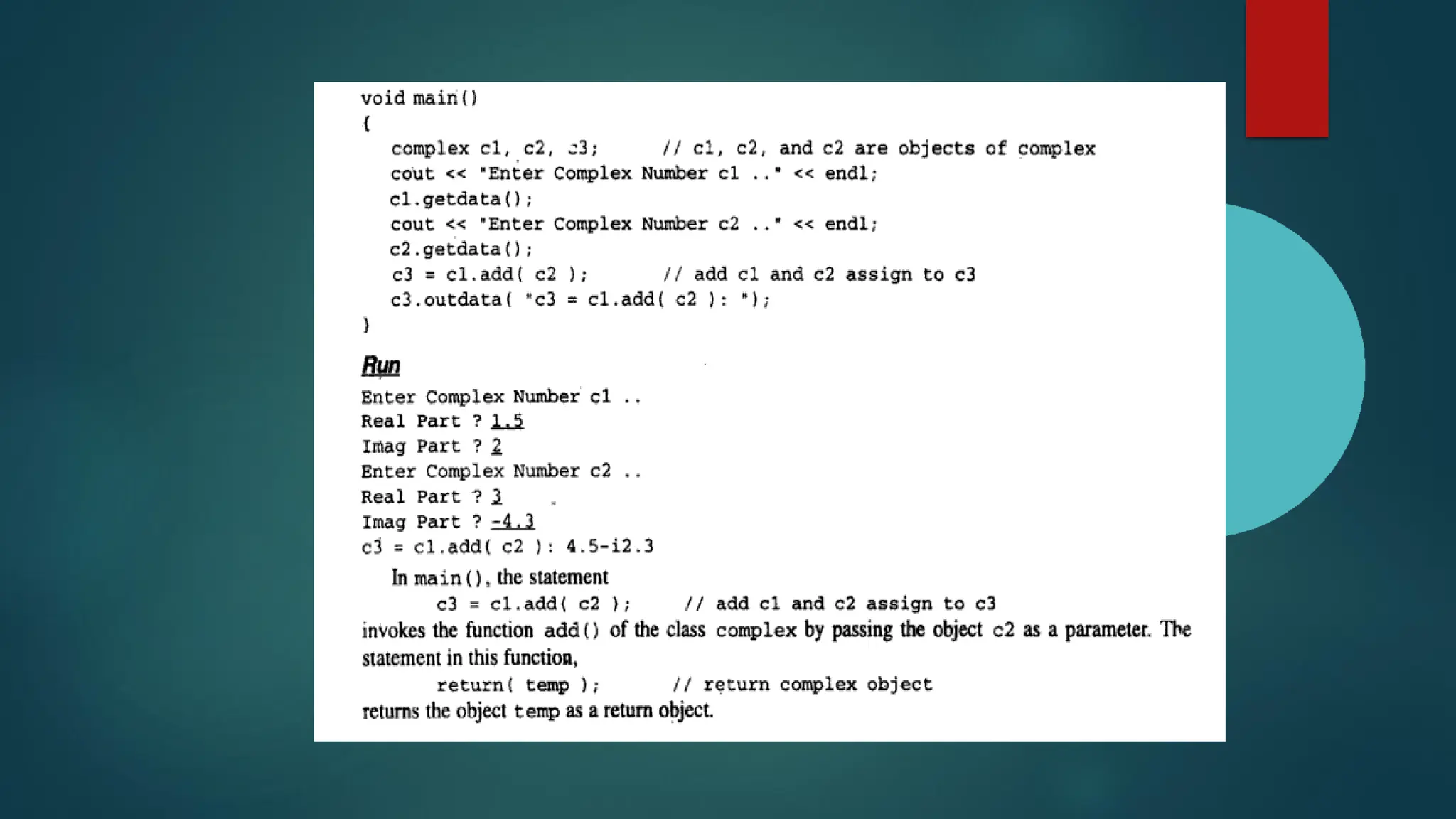 void main()
{
complex c1, c2, c3; // c1, c2, and c2 are objects of complex
cout << "Enter Complex Number c1 .." << endl;
c1.getdata();
cout << "Enter Complex Number c2 .." << endl;
c2.getdata();
c3 = c1.add( c2 ); // add c1 and c2 assign to c3
c3.outdata( "c3 = c1.add( c2 ): ");
}

Run

Enter Complex Number c1 ..
Real Part ? 1.5
Imag Part ? 2
Enter Complex Number c2 ..
Real Part ? 3
Imag Part ? -4.3
c3 = c1.add( c2 ): 4.5-i2.3

In main(), the statement
c3 = c1.add( c2 ); // add c1 and c2 assign to c3
invokes the function add() of the class complex by passing the object c2 as a parameter. The statement in this function,
return( temp ); // return complex object
returns the object temp as a return object.